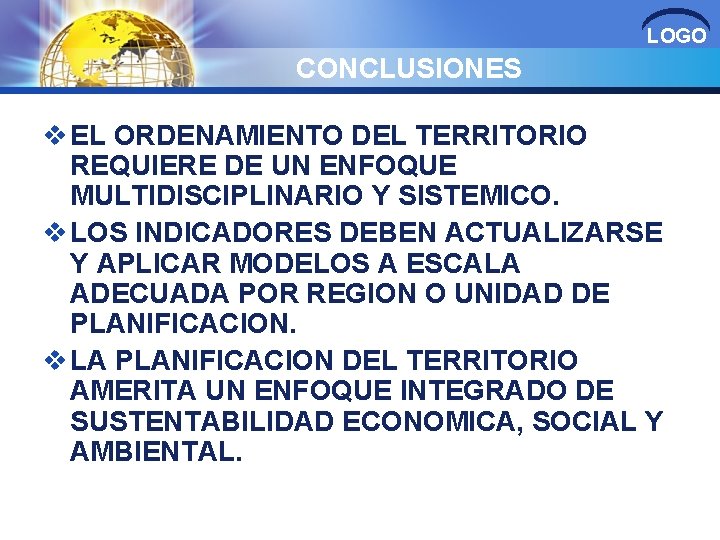 LOGO

CONCLUSIONES

❖ EL ORDENAMIENTO DEL TERRITORIO REQUIERE DE UN ENFOQUE MULTIDISCIPLINARIO Y SISTEMICO.

❖ LOS INDICADORES DEBEN ACTUALIZARSE Y APLICAR MODELOS A ESCALA ADECUADA POR REGION O UNIDAD DE PLANIFICACION.

❖ LA PLANIFICACION DEL TERRITORIO AMERITA UN ENFOQUE INTEGRADO DE SUSTENTABILIDAD ECONOMICA, SOCIAL Y AMBIENTAL.